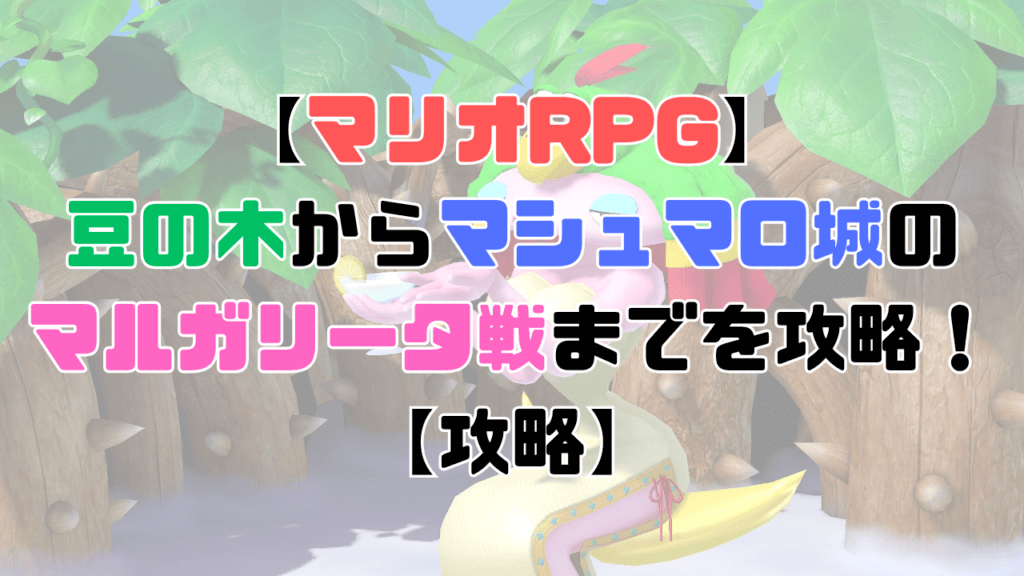 【マリオRPG】
豆の木からマシュマロ城の
マルガリータ戦までを攻略！
【攻略】